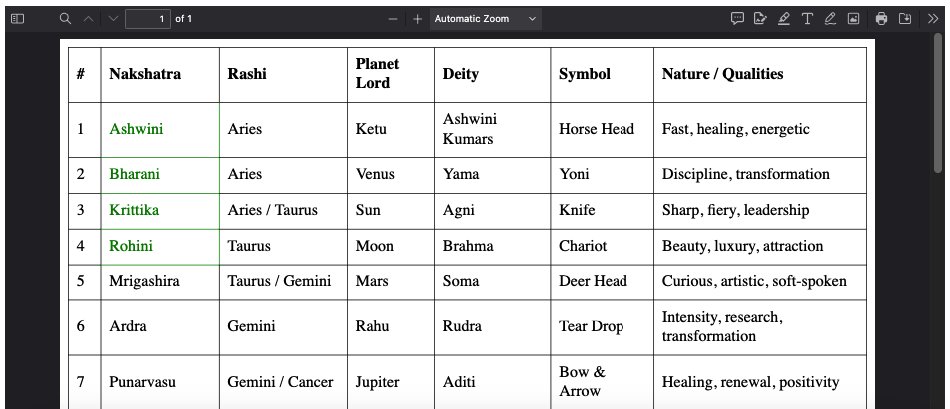 1 of 1

Automatic Zoom

| # | Nakshatra | Rashi | Planet Lord | Deity | Symbol | Nature / Qualities |
|---|---|---|---|---|---|---|
| 1 | Ashwini | Aries | Ketu | Ashwini Kumars | Horse Head | Fast, healing, energetic |
| 2 | Bharani | Aries | Venus | Yama | Yoni | Discipline, transformation |
| 3 | Krittika | Aries / Taurus | Sun | Agni | Knife | Sharp, fiery, leadership |
| 4 | Rohini | Taurus | Moon | Brahma | Chariot | Beauty, luxury, attraction |
| 5 | Mrigashira | Taurus / Gemini | Mars | Soma | Deer Head | Curious, artistic, soft-spoken |
| 6 | Ardra | Gemini | Rahu | Rudra | Tear Drop | Intensity, research, transformation |
| 7 | Punarvasu | Gemini / Cancer | Jupiter | Aditi | Bow & Arrow | Healing, renewal, positivity |